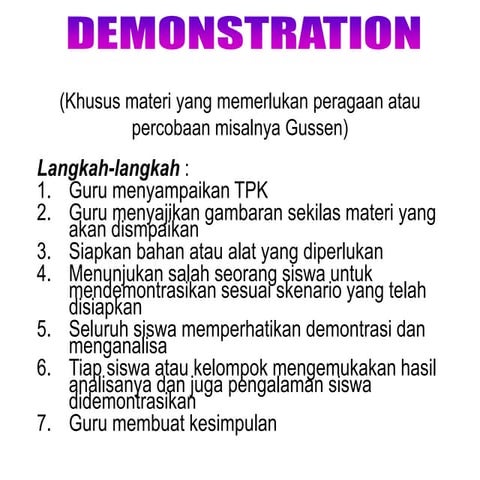 DEMONSTRATION

(Khusus materi yang memerlukan peragaan atau percobaan misalnya Gussen)

Langkah-langkah :
1. Guru menyampaikan TPK
2. Guru menyajikan gambaran sekilas materi yang akan dismpaikan
3. Siapkan bahan atau alat yang diperlukan
4. Menunjukan salah seorang siswa untuk mendemontrasikan sesuai skenario yang telah disiapkan
5. Seluruh siswa memperhatikan demontrasi dan menganalisa
6. Tiap siswa atau kelompok mengemukakan hasil analisanya dan juga pengalaman siswa didemontrasikan
7. Guru membuat kesimpulan